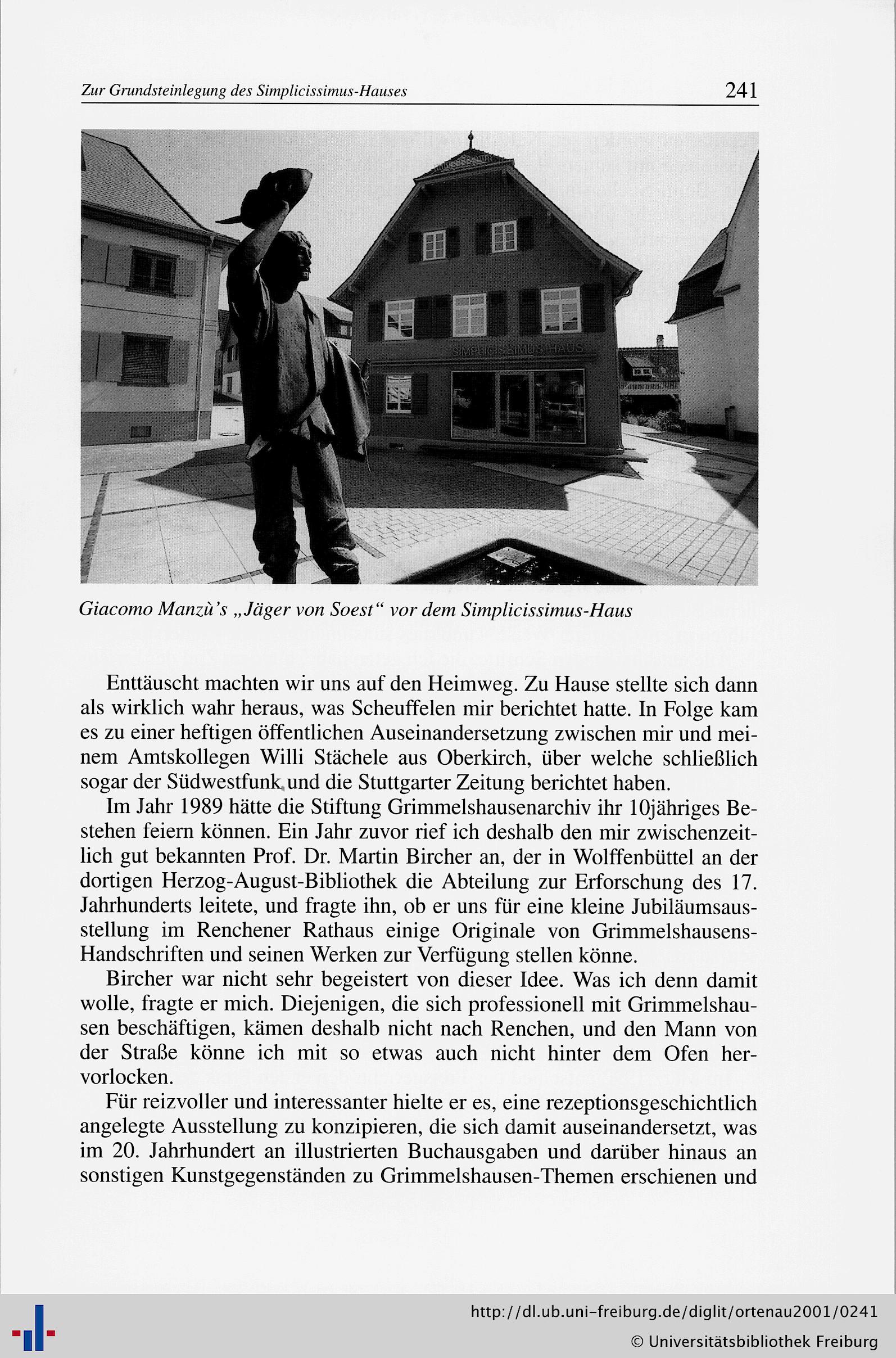 Zur Grundsteinlegung des Simplicissimus-Hauses 241

SIMPLICISSIMUS-HAUS

Giacomo Manzù's „Jäger von Soest" vor dem Simplicissimus-Haus

Enttäuscht machten wir uns auf den Heimweg. Zu Hause stellte sich dann als wirklich wahr heraus, was Scheuffelen mir berichtet hatte. In Folge kam es zu einer heftigen öffentlichen Auseinandersetzung zwischen mir und meinem Amtskollegen Willi Stächele aus Oberkirch, über welche schließlich sogar der Südwestfunk und die Stuttgarter Zeitung berichtet haben.

Im Jahr 1989 hätte die Stiftung Grimmelshausenarchiv ihr 10jähriges Bestehen feiern können. Ein Jahr zuvor rief ich deshalb den mir zwischenzeitlich gut bekannten Prof. Dr. Martin Bircher an, der in Wolffenbüttel an der dortigen Herzog-August-Bibliothek die Abteilung zur Erforschung des 17. Jahrhunderts leitete, und fragte ihn, ob er uns für eine kleine Jubiläumsausstellung im Renchener Rathaus einige Originale von Grimmelshausens-Handschriften und seinen Werken zur Verfügung stellen könne.

Bircher war nicht sehr begeistert von dieser Idee. Was ich denn damit wolle, fragte er mich. Diejenigen, die sich professionell mit Grimmelshausen beschäftigen, kämen deshalb nicht nach Renchen, und den Mann von der Straße könne ich mit so etwas auch nicht hinter dem Ofen hervorlocken.

Für reizvoller und interessanter hielte er es, eine rezeptionsgeschichtlich angelegte Ausstellung zu konzipieren, die sich damit auseinandersetzt, was im 20. Jahrhundert an illustrierten Buchausgaben und darüber hinaus an sonstigen Kunstgegenständen zu Grimmelshausen-Themen erschienen und

http://dl.ub.uni-freiburg.de/diglit/ortenau2001/0241
© Universitätsbibliothek Freiburg